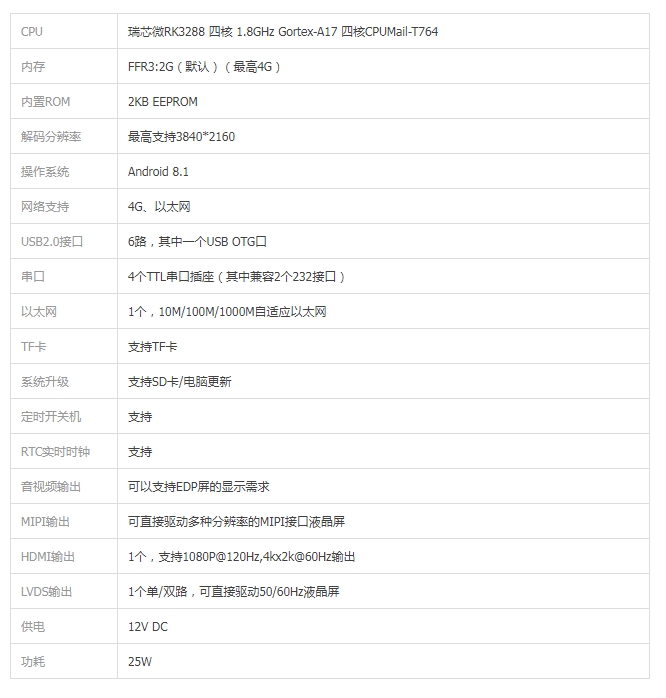 | CPU | 瑞芯微RK3288 四核 1.8GHz Gortex-A17 四核CPUMail-T764 |
|---|---|
| 内存 | FFR3:2G（默认）（最高4G） |
| 内置ROM | 2KB EEPROM |
| 解码分辨率 | 最高支持3840*2160 |
| 操作系统 | Android 8.1 |
| 网络支持 | 4G、以太网 |
| USB2.0接口 | 6路，其中一个USB OTG口 |
| 串口 | 4个TTL串口插座（其中兼容2个232接口） |
| 以太网 | 1个，10M/100M/1000M自适应以太网 |
| TF卡 | 支持TF卡 |
| 系统升级 | 支持SD卡/电脑更新 |
| 定时开关机 | 支持 |
| RTC实时时钟 | 支持 |
| 音视频输出 | 可以支持EDP屏的显示需求 |
| MIPI输出 | 可直接驱动多种分辨率的MIPI接口液晶屏 |
| HDMI输出 | 1个，支持1080P@120Hz,4kx2k@60Hz输出 |
| LVDS输出 | 1个单/双路，可直接驱动50/60Hz液晶屏 |
| 供电 | 12V DC |
| 功耗 | 25W |